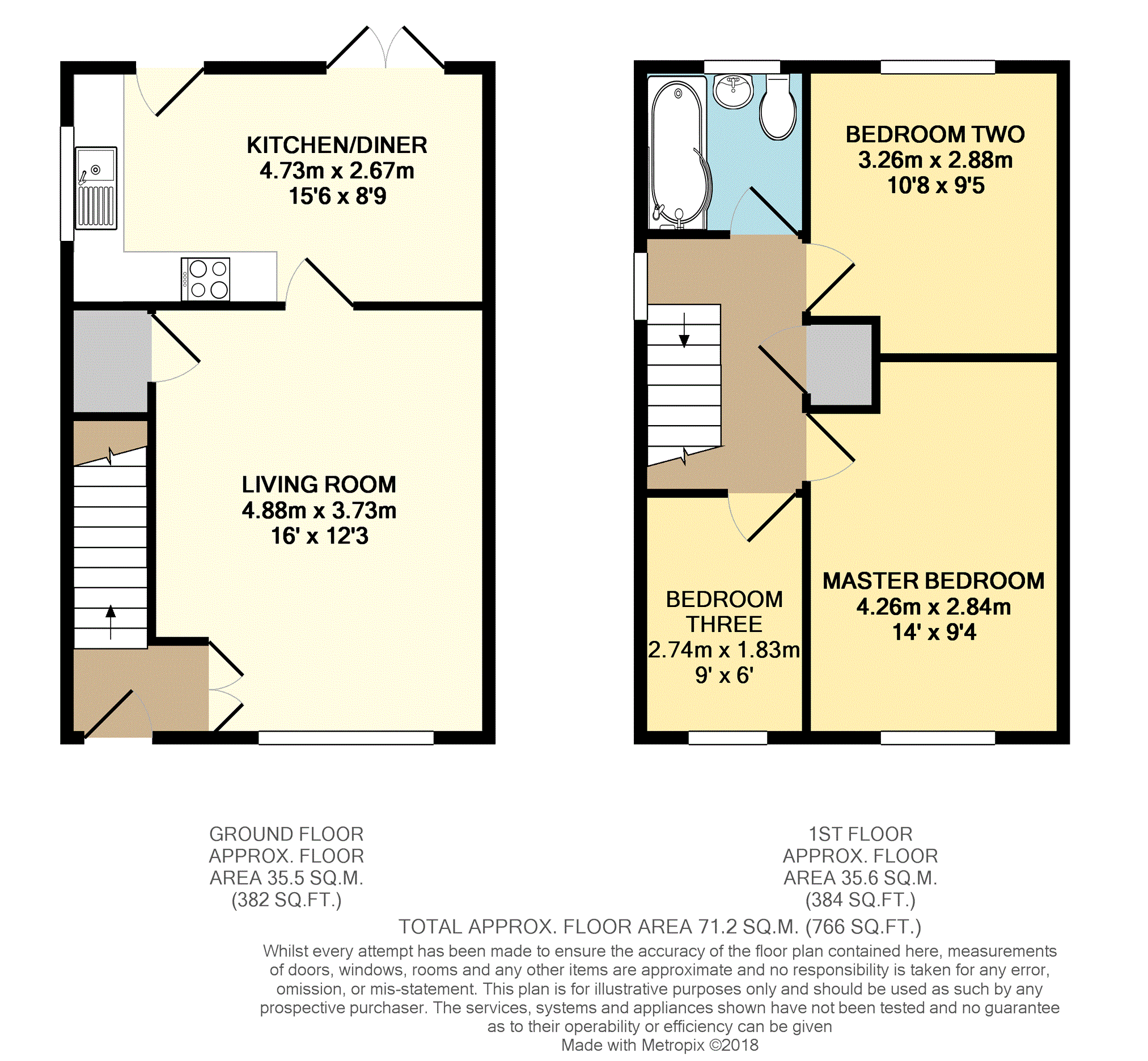 KITCHEN/DINER
4.73m x 2.67m
15'6 x 8'9

LIVING ROOM
4.88m x 3.73m
16' x 12'3

BEDROOM TWO
3.26m x 2.88m
10'8 x 9'5

BEDROOM THREE
2.74m x 1.83m
9' x 6'

MASTER BEDROOM
4.26m x 2.84m
14' x 9'4

GROUND FLOOR
APPROX. FLOOR
AREA 35.5 SQ.M.
(382 SQ.FT.)

1ST FLOOR
APPROX. FLOOR
AREA 35.6 SQ.M.
(384 SQ.FT.)

TOTAL APPROX. FLOOR AREA 71.2 SQ.M. (766 SQ.FT.)
Whilst every attempt has been made to ensure the accuracy of the floor plan contained here, measurements of doors, windows, rooms and any other items are approximate and no responsibility is taken for any error, omission, or mis-statement. This plan is for illustrative purposes only and should be used as such by any prospective purchaser. The services, systems and appliances shown have not been tested and no guarantee as to their operability or efficiency can be given
Made with Metropix ©2018